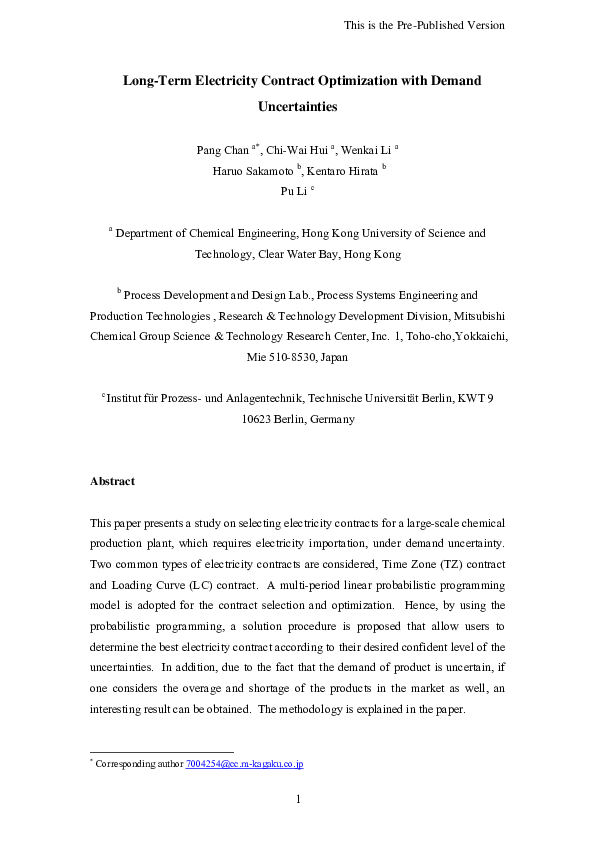 This is the Pre-Published Version

Long-Term Electricity Contract Optimization with Demand Uncertainties

Pang Chan $^{a*}$, Chi-Wai Hui $^{a}$, Wenkai Li $^{a}$
Haruo Sakamoto $^{b}$, Kentaro Hirata $^{b}$
Pu Li $^{c}$

$^{a}$ Department of Chemical Engineering, Hong Kong University of Science and Technology, Clear Water Bay, Hong Kong

$^{b}$ Process Development and Design Lab., Process Systems Engineering and Production Technologies , Research & Technology Development Division, Mitsubishi Chemical Group Science & Technology Research Center, Inc. 1, Toho-cho,Yokkaichi, Mie 510-8530, Japan

$^{c}$ Institut für Prozess- und Anlagentechnik, Technische Universität Berlin, KWT 9 10623 Berlin, Germany

Abstract

This paper presents a study on selecting electricity contracts for a large-scale chemical production plant, which requires electricity importation, under demand uncertainty. Two common types of electricity contracts are considered, Time Zone (TZ) contract and Loading Curve (LC) contract. A multi-period linear probabilistic programming model is adopted for the contract selection and optimization. Hence, by using the probabilistic programming, a solution procedure is proposed that allow users to determine the best electricity contract according to their desired confident level of the uncertainties. In addition, due to the fact that the demand of product is uncertain, if one considers the overage and shortage of the products in the market as well, an interesting result can be obtained. The methodology is explained in the paper.

$^{*}$ Corresponding author 7004254@cc.m-kagaku.co.jp

1